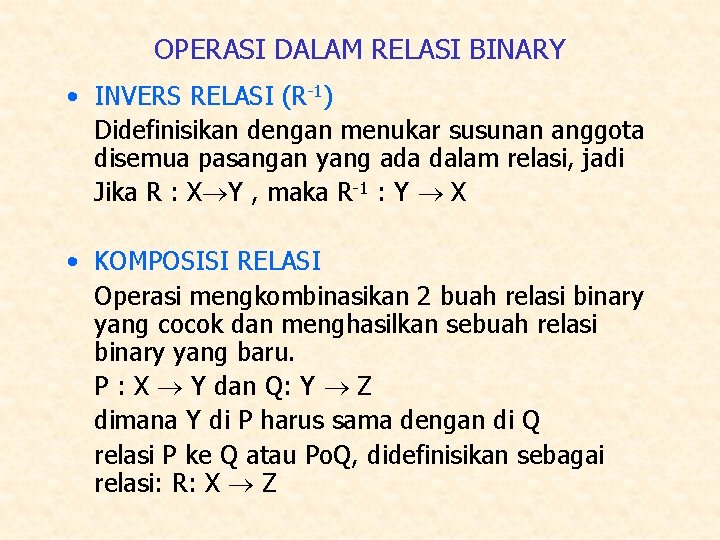 OPERASI DALAM RELASI BINARY

• INVERS RELASI ($R^{-1}$)

Didefinisikan dengan menukar susunan anggota disemua pasangan yang ada dalam relasi, jadi

Jika R : $X \rightarrow Y$ , maka $R^{-1}$ : $Y \rightarrow X$

• KOMPOSISI RELASI

Operasi mengkombinasikan 2 buah relasi binary yang cocok dan menghasilkan sebuah relasi binary yang baru.

P : $X \rightarrow Y$ dan Q: $Y \rightarrow Z$

dimana Y di P harus sama dengan di Q

relasi P ke Q atau PoQ, didefinisikan sebagai relasi: R: $X \rightarrow Z$